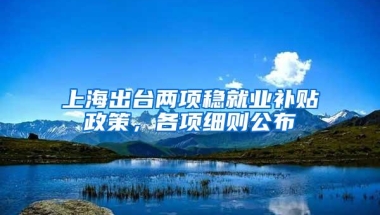 上海出台两项稳就业补贴政策，各项细则公布